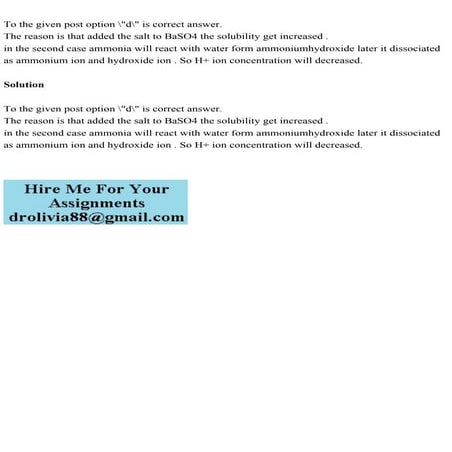 To the given post option \"d\" is correct answer.
The reason is that added the salt to BaSO4 the solubility get increased .
in the second case ammonia will react with water form ammoniumhydroxide later it dissociated as ammonium ion and hydroxide ion . So H+ ion concentration will decreased.

Solution

To the given post option \"d\" is correct answer.
The reason is that added the salt to BaSO4 the solubility get increased .
in the second case ammonia will react with water form ammoniumhydroxide later it dissociated as ammonium ion and hydroxide ion . So H+ ion concentration will decreased.

Hire Me For Your Assignments
drolivia88@gmail.com